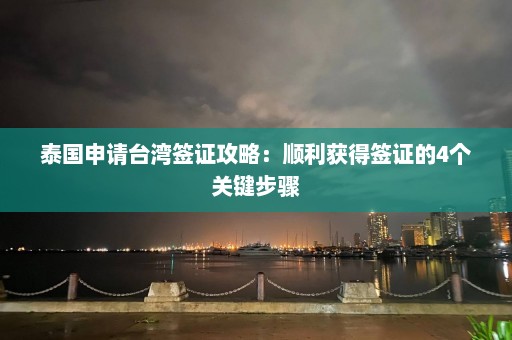 泰国申请台湾签证攻略：顺利获得签证的4个关键步骤